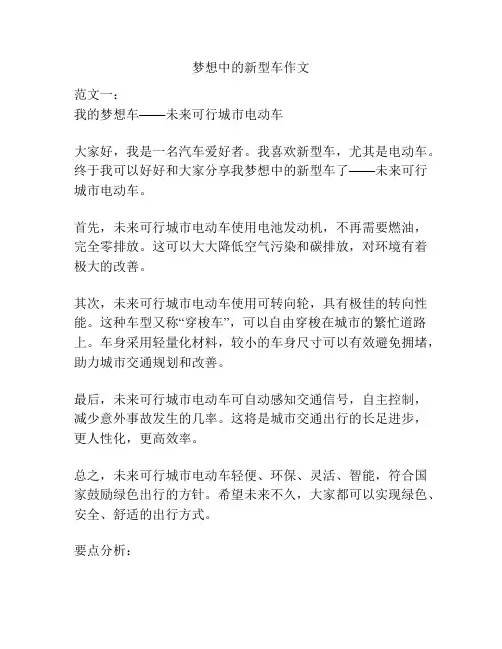 梦想中的新型车作文

范文一：
我的梦想车——未来可行城市电动车

大家好，我是一名汽车爱好者。我喜欢新型车，尤其是电动车。终于我可以好好和大家分享我梦想中的新型车了——未来可行城市电动车。

首先，未来可行城市电动车使用电池发动机，不再需要燃油，完全零排放。这可以大大降低空气污染和碳排放，对环境有着极大的改善。

其次，未来可行城市电动车使用可转向轮，具有极佳的转向性能。这种车型又称“穿梭车”，可以自由穿梭在城市的繁忙道路上。车身采用轻量化材料，较小的车身尺寸可以有效避免拥堵，助力城市交通规划和改善。

最后，未来可行城市电动车可自动感知交通信号，自主控制，减少意外事故发生的几率。这将是城市交通出行的长足进步，更人性化，更高效率。

总之，未来可行城市电动车轻便、环保、灵活、智能，符合国家鼓励绿色出行的方针。希望未来不久，大家都可以实现绿色、安全、舒适的出行方式。

要点分析：